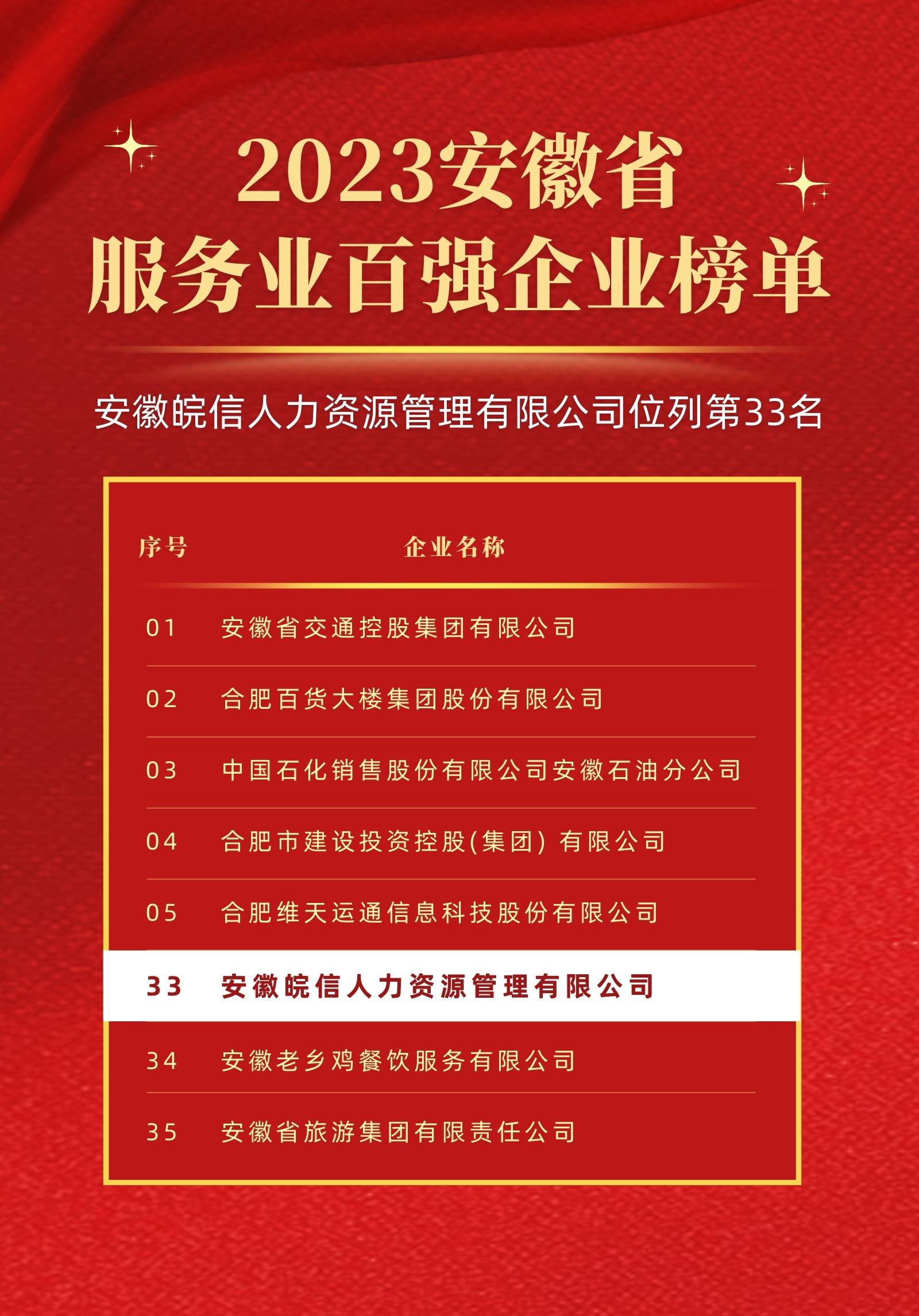 2023安徽省
服务业百强企业榜单

安徽皖信人力资源管理有限公司位列第33名

| 序号 | 企业名称 |
|---|---|
| 01 | 安徽省交通控股集团有限公司 |
| 02 | 合肥百货大楼集团股份有限公司 |
| 03 | 中国石化销售股份有限公司安徽石油分公司 |
| 04 | 合肥市建设投资控股(集团)有限公司 |
| 05 | 合肥维天运通信息科技股份有限公司 |
| 33 | 安徽皖信人力资源管理有限公司 |
| 34 | 安徽老乡鸡餐饮服务有限公司 |
| 35 | 安徽省旅游集团有限责任公司 |